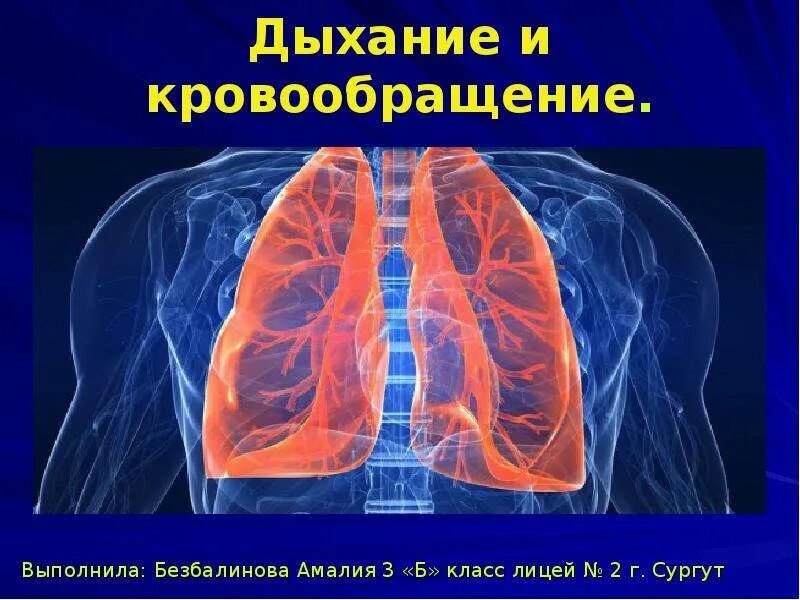 Дыхание и кровообращение.

Выполнила: Безбалинова Амалия 3 «Б» класс лицей № 2 г. Сургут